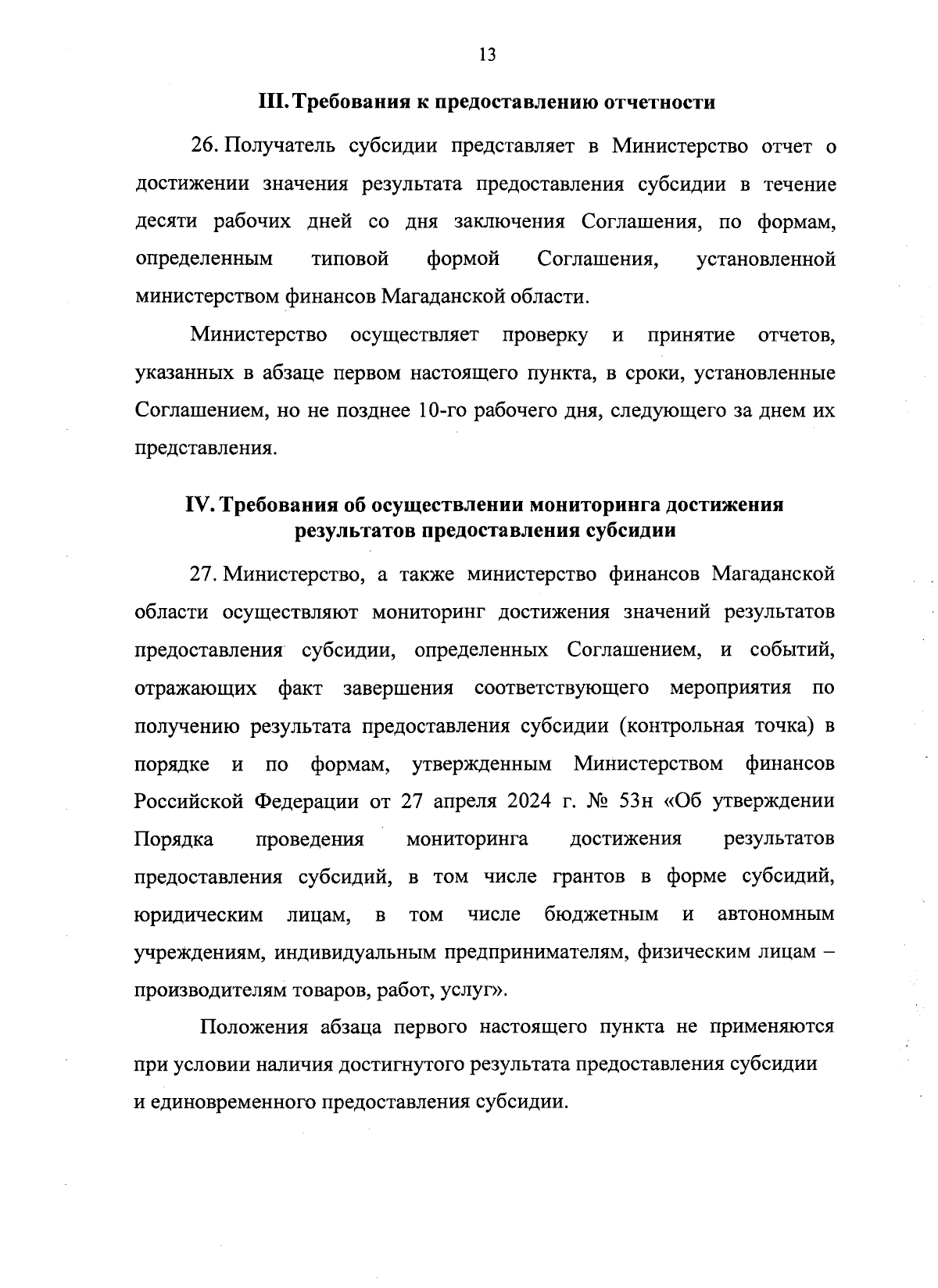 13

III. Требования к предоставлению отчетности

26. Получатель субсидии представляет в Министерство отчет о достижении значения результата предоставления субсидии в течение десяти рабочих дней со дня заключения Соглашения, по формам, определенным типовой формой Соглашения, установленной министерством финансов Магаданской области.

Министерство осуществляет проверку и принятие отчетов, указанных в абзаце первом настоящего пункта, в сроки, установленные Соглашением, но не позднее 10-го рабочего дня, следующего за днем их представления.

IV. Требования об осуществлении мониторинга достижения результатов предоставления субсидии

27. Министерство, а также министерство финансов Магаданской области осуществляют мониторинг достижения значений результатов предоставления субсидии, определенных Соглашением, и событий, отражающих факт завершения соответствующего мероприятия по получению результата предоставления субсидии (контрольная точка) в порядке и по формам, утвержденным Министерством финансов Российской Федерации от 27 апреля 2024 г. № 53н «Об утверждении Порядка проведения мониторинга достижения результатов предоставления субсидий, в том числе грантов в форме субсидий, юридическим лицам, в том числе бюджетным и автономным учреждениям, индивидуальным предпринимателям, физическим лицам – производителям товаров, работ, услуг».

Положения абзаца первого настоящего пункта не применяются при условии наличия достигнутого результата предоставления субсидии и единовременного предоставления субсидии.